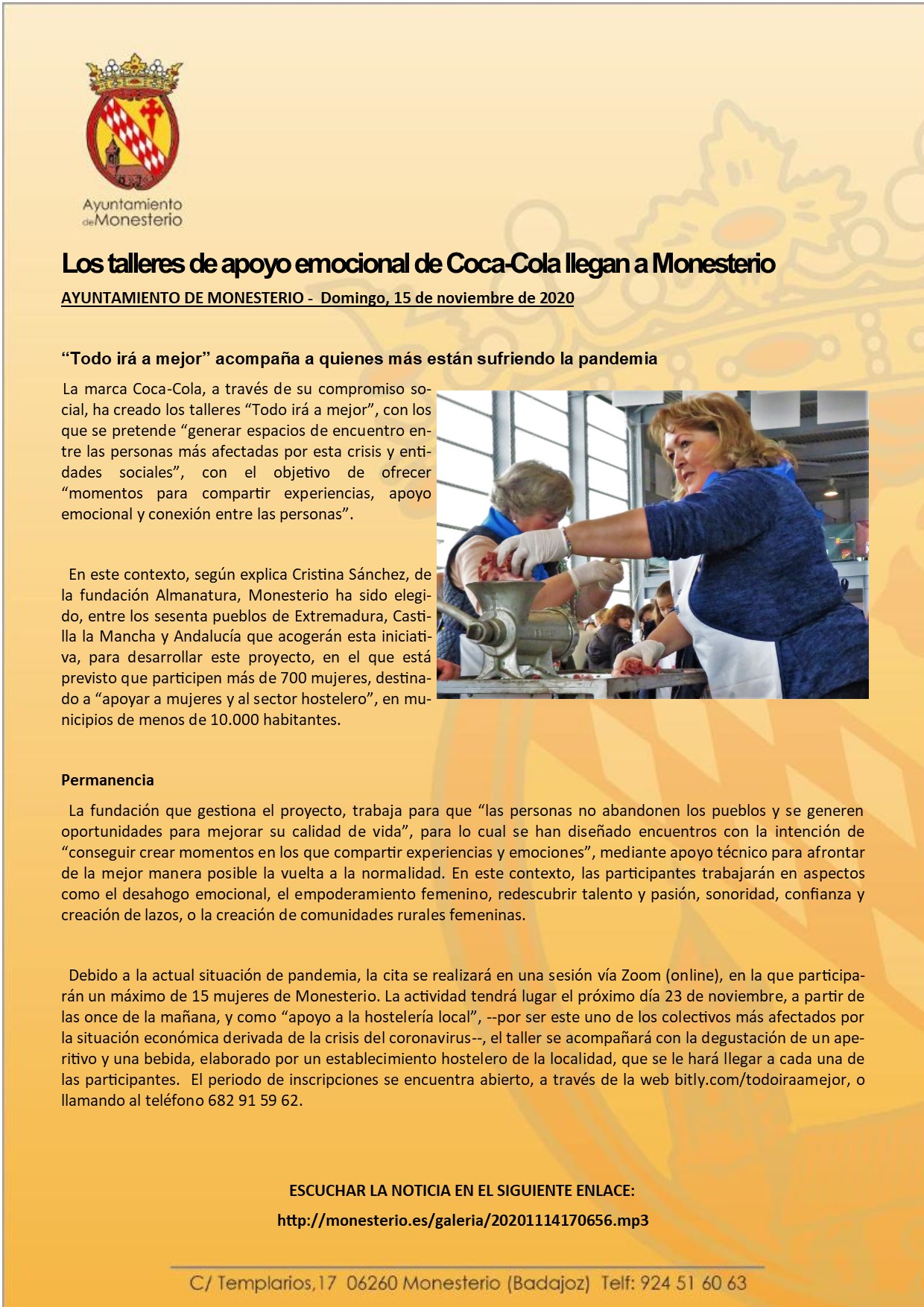 Ayuntamiento de Monesterio

Los talleres de apoyo emocional de Coca-Cola llegan a Monesterio

AYUNTAMIENTO DE MONESTERIO - Domingo, 15 de noviembre de 2020

“Todo irá a mejor” acompaña a quienes más están sufriendo la pandemia

La marca Coca-Cola, a través de su compromiso social, ha creado los talleres “Todo irá a mejor”, con los que se pretende “generar espacios de encuentro entre las personas más afectadas por esta crisis y entidades sociales”, con el objetivo de ofrecer “momentos para compartir experiencias, apoyo emocional y conexión entre las personas”.

En este contexto, según explica Cristina Sánchez, de la fundación Almanatura, Monesterio ha sido elegido, entre los sesenta pueblos de Extremadura, Castilla la Mancha y Andalucía que acogerán esta iniciativa, para desarrollar este proyecto, en el que está previsto que participen más de 700 mujeres, destinado a “apoyar a mujeres y al sector hostelero”, en municipios de menos de 10.000 habitantes.

Permanencia

La fundación que gestiona el proyecto, trabaja para que “las personas no abandonen los pueblos y se generen oportunidades para mejorar su calidad de vida”, para lo cual se han diseñado encuentros con la intención de “conseguir crear momentos en los que compartir experiencias y emociones”, mediante apoyo técnico para afrontar de la mejor manera posible la vuelta a la normalidad. En este contexto, las participantes trabajarán en aspectos como el desahogo emocional, el empoderamiento femenino, redescubrir talento y pasión, sonoridad, confianza y creación de lazos, o la creación de comunidades rurales femeninas.

Debido a la actual situación de pandemia, la cita se realizará en una sesión vía Zoom (online), en la que participarán un máximo de 15 mujeres de Monesterio. La actividad tendrá lugar el próximo día 23 de noviembre, a partir de las once de la mañana, y como “apoyo a la hostelería local”, --por ser este uno de los colectivos más afectados por la situación económica derivada de la crisis del coronavirus--, el taller se acompañará con la degustación de un aperitivo y una bebida, elaborado por un establecimiento hostelero de la localidad, que se le hará llegar a cada una de las participantes. El periodo de inscripciones se encuentra abierto, a través de la web bitly.com/todoiraamejor, o llamando al teléfono 682 91 59 62.

ESCUCHAR LA NOTICIA EN EL SIGUIENTE ENLACE:

http://monesterio.es/galeria/20201114170656.mp3

C/ Templarios,17 06260 Monesterio (Badajoz) Telf: 924 51 60 63